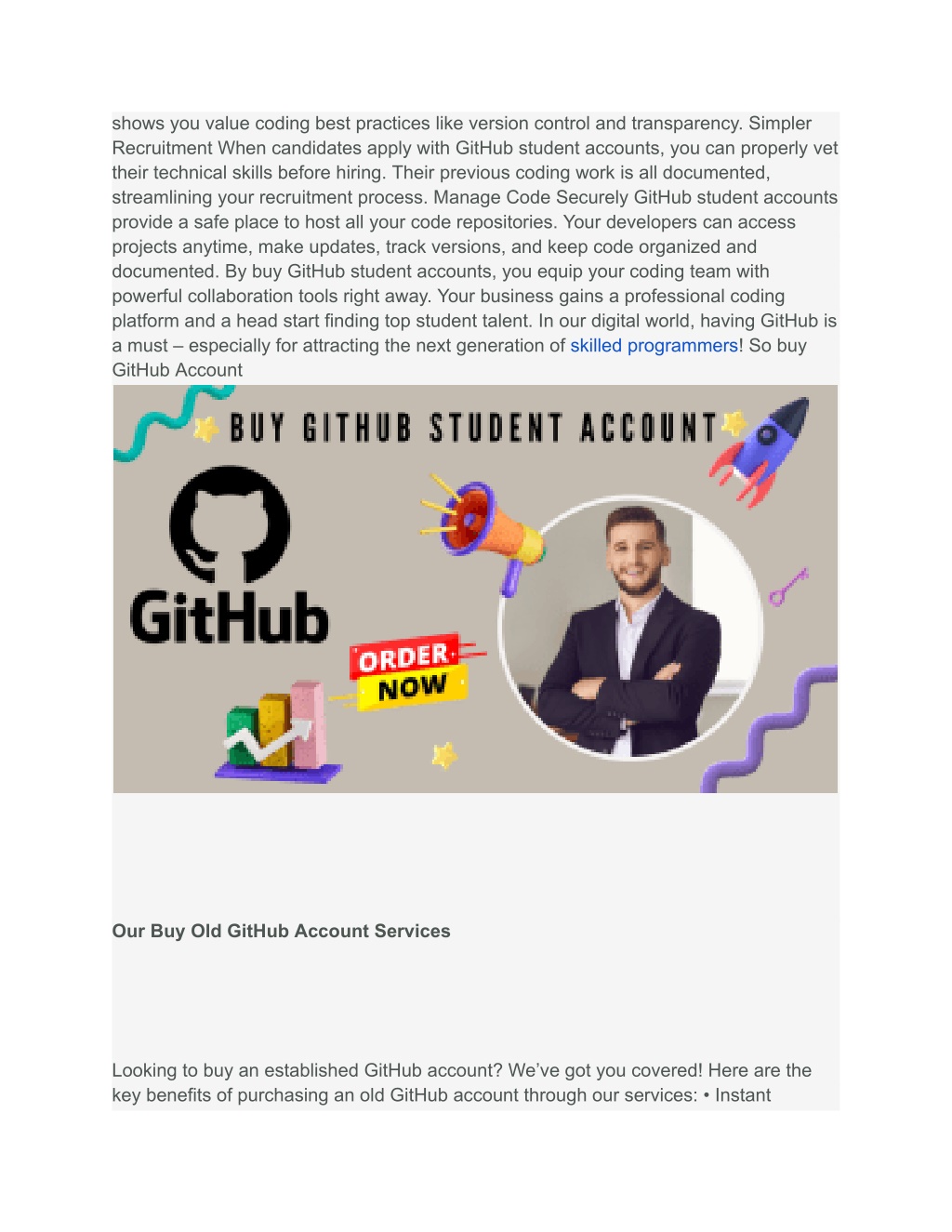 shows you value coding best practices like version control and transparency. Simpler Recruitment When candidates apply with GitHub student accounts, you can properly vet their technical skills before hiring. Their previous coding work is all documented, streamlining your recruitment process. Manage Code Securely GitHub student accounts provide a safe place to host all your code repositories. Your developers can access projects anytime, make updates, track versions, and keep code organized and documented. By buy GitHub student accounts, you equip your coding team with powerful collaboration tools right away. Your business gains a professional coding platform and a head start finding top student talent. In our digital world, having GitHub is a must – especially for attracting the next generation of skilled programmers! So buy GitHub Account

BUY GITHUB STUDENT ACCOUNT

GitHub

ORDER NOW

Our Buy Old GitHub Account Services

Looking to buy an established GitHub account? We've got you covered! Here are the key benefits of purchasing an old GitHub account through our services: • Instant